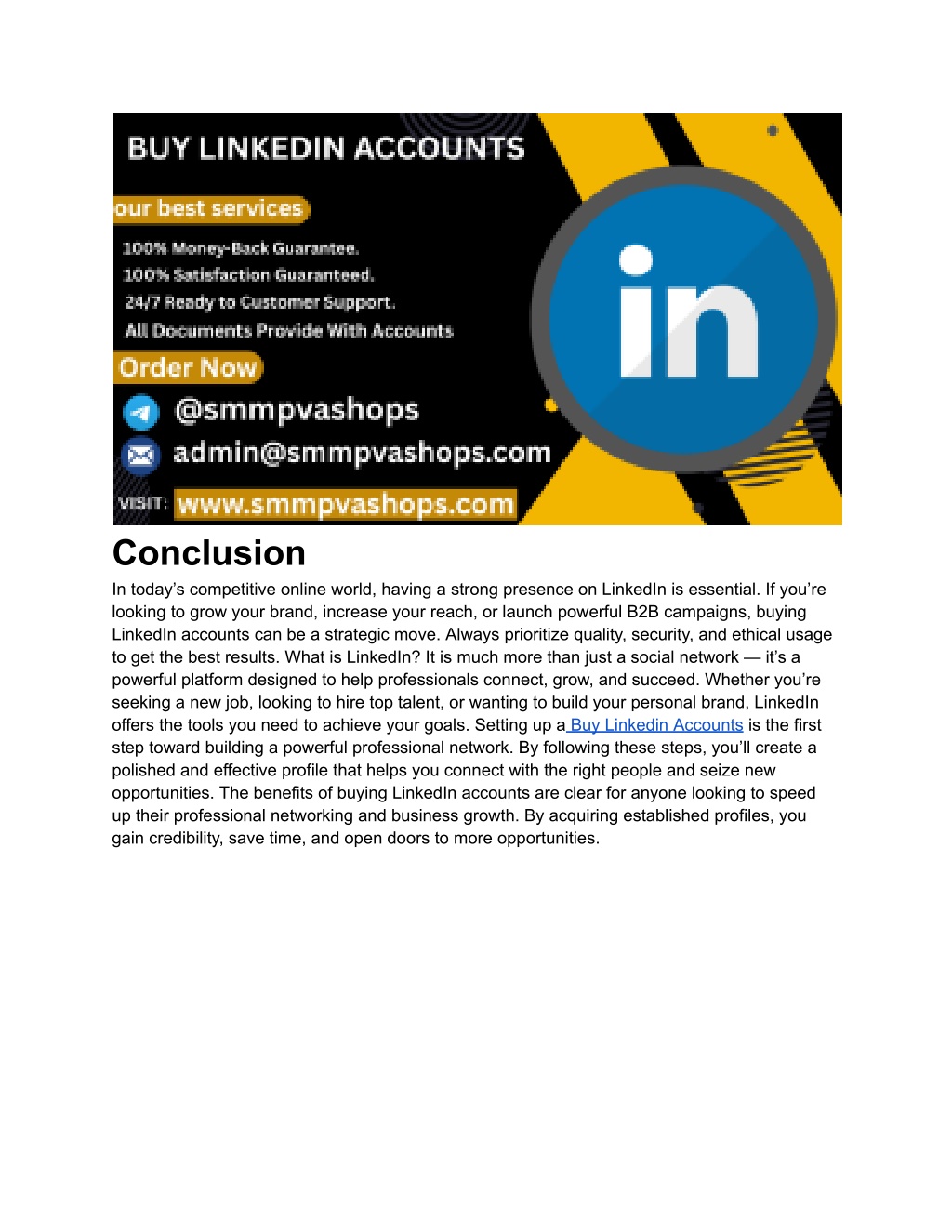 BUY LINKEDIN ACCOUNTS

our best services

100% Money-Back Guarantee.
100% Satisfaction Guaranteed.
24/7 Ready to Customer Support.
All Documents Provide With Accounts

Order Now

@smmpvashops
admin@smmpvashops.com
VISIT: www.smmpvashops.com

in

Conclusion

In today's competitive online world, having a strong presence on LinkedIn is essential. If you're looking to grow your brand, increase your reach, or launch powerful B2B campaigns, buying LinkedIn accounts can be a strategic move. Always prioritize quality, security, and ethical usage to get the best results. What is LinkedIn? It is much more than just a social network — it's a powerful platform designed to help professionals connect, grow, and succeed. Whether you're seeking a new job, looking to hire top talent, or wanting to build your personal brand, LinkedIn offers the tools you need to achieve your goals. Setting up a Buy Linkedin Accounts is the first step toward building a powerful professional network. By following these steps, you'll create a polished and effective profile that helps you connect with the right people and seize new opportunities. The benefits of buying LinkedIn accounts are clear for anyone looking to speed up their professional networking and business growth. By acquiring established profiles, you gain credibility, save time, and open doors to more opportunities.